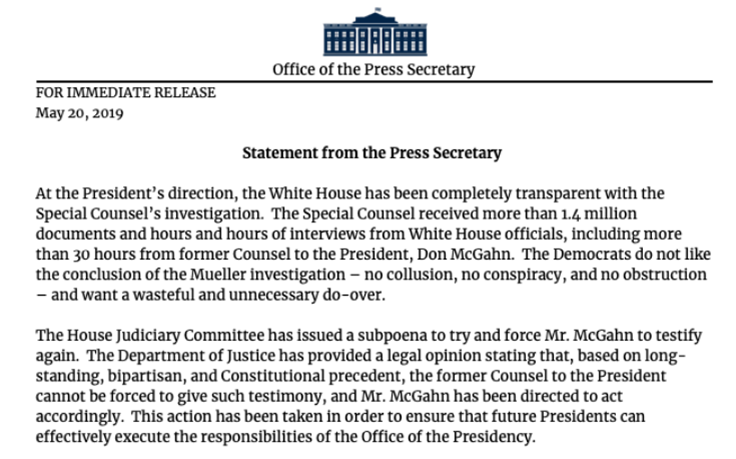 Office of the Press Secretary

FOR IMMEDIATE RELEASE
May 20, 2019

Statement from the Press Secretary

At the President's direction, the White House has been completely transparent with the Special Counsel's investigation. The Special Counsel received more than 1.4 million documents and hours and hours of interviews from White House officials, including more than 30 hours from former Counsel to the President, Don McGahn. The Democrats do not like the conclusion of the Mueller investigation – no collusion, no conspiracy, and no obstruction – and want a wasteful and unnecessary do-over.

The House Judiciary Committee has issued a subpoena to try and force Mr. McGahn to testify again. The Department of Justice has provided a legal opinion stating that, based on long-standing, bipartisan, and Constitutional precedent, the former Counsel to the President cannot be forced to give such testimony, and Mr. McGahn has been directed to act accordingly. This action has been taken in order to ensure that future Presidents can effectively execute the responsibilities of the Office of the Presidency.